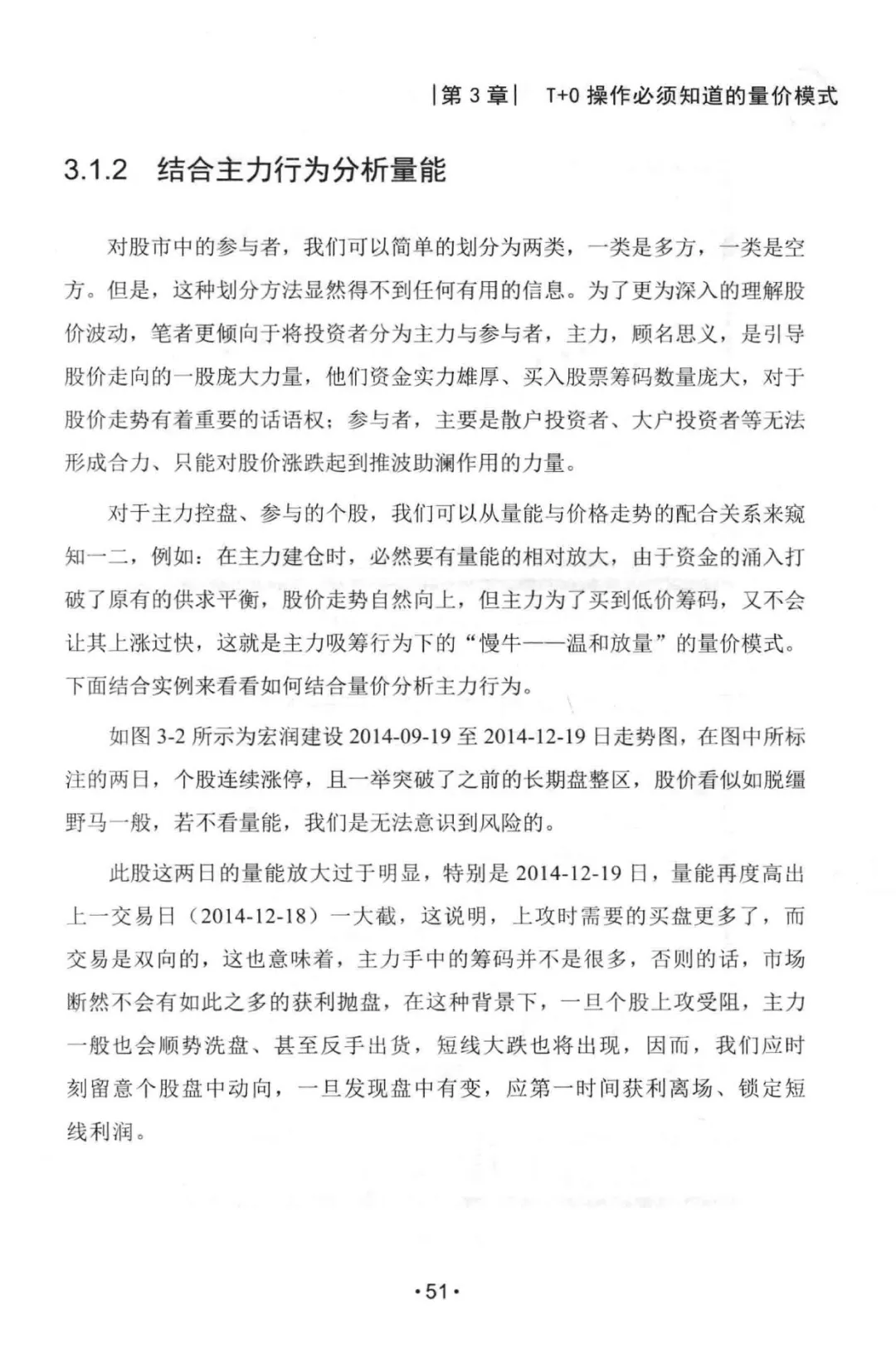 |第 3 章|　T+0 操作必须知道的量价模式

3.1.2　结合主力行为分析量能

对股市中的参与者，我们可以简单的划分为两类，一类是多方，一类是空方。但是，这种划分方法显然得不到任何有用的信息。为了更为深入的理解股价波动，笔者更倾向于将投资者分为主力与参与者，主力，顾名思义，是引导股价走向的一股庞大力量，他们资金实力雄厚、买入股票筹码数量庞大，对于股价走势有着重要的话语权；参与者，主要是散户投资者、大户投资者等无法形成合力、只能对股价涨跌起到推波助澜作用的力量。

对于主力控盘、参与的个股，我们可以从量能与价格走势的配合关系来窥知一二，例如：在主力建仓时，必然要有量能的相对放大，由于资金的涌入打破了原有的供求平衡，股价走势自然向上，但主力为了买到低价筹码，又不会让其上涨过快，这就是主力吸筹行为下的“慢牛——温和放量”的量价模式。下面结合实例来看看如何结合量价分析主力行为。

如图 3-2 所示为宏润建设 2014-09-19 至 2014-12-19 日走势图，在图中所标注的两日，个股连续涨停，且一举突破了之前的长期盘整区，股价看似如脱缰野马一般，若不看量能，我们是无法意识到风险的。

此股这两日的量能放大过于明显，特别是 2014-12-19 日，量能再度高出上一交易日（2014-12-18）一大截，这说明，上攻时需要的买盘更多了，而交易是双向的，这也意味着，主力手中的筹码并不是很多，否则的话，市场断然不会有如此之多的获利抛盘，在这种背景下，一旦个股上攻受阻，主力一般也会顺势洗盘、甚至反手出货，短线大跌也将出现，因而，我们应时刻留意个股盘中动向，一旦发现盘中有变，应第一时间获利离场、锁定短线利润。

·51·